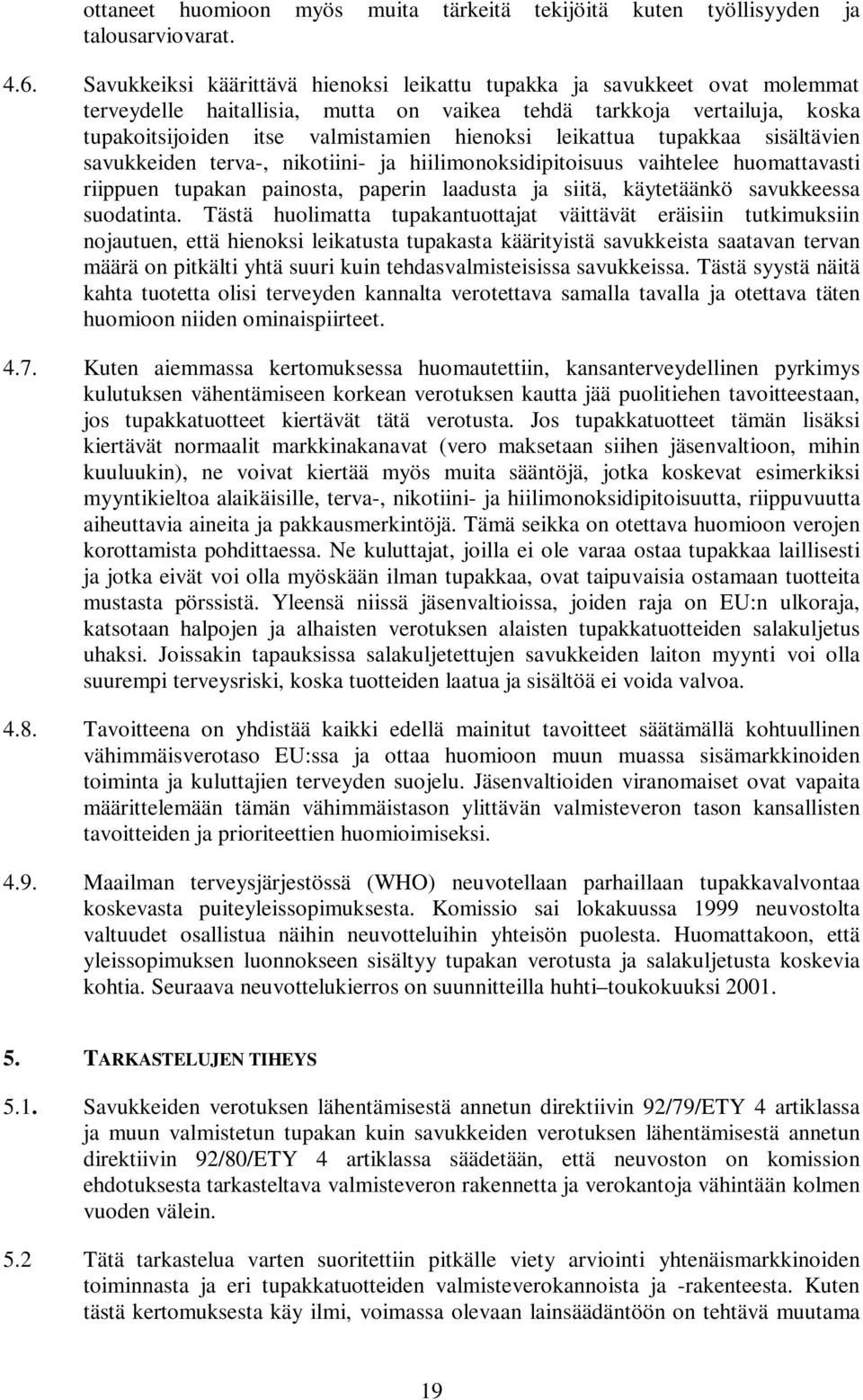 ottaneet huomioon myös muita tärkeitä tekijöitä kuten työllisyyden ja talousarviovarat.

4.6. Savukkeiksi käärittävä hienoksi leikattu tupakka ja savukkeet ovat molemmat terveydelle haitallisia, mutta on vaikea tehdä tarkkoja vertailuja, koska tupakoitsijoiden itse valmistamien hienoksi leikattua tupakkaa sisältävien savukkeiden terva-, nikotiini- ja hiilimonoksidipitoisuus vaihtelee huomattavasti riippuen tupakan painosta, paperin laadusta ja siitä, käytetäänkö savukkeessa suodatinta. Tästä huolimatta tupakantuottajat väittävät eräisiin tutkimuksiin nojautuen, että hienoksi leikatusta tupakasta käärityistä savukkeista saatavan tervan määrä on pitkälti yhtä suuri kuin tehdasvalmisteisissa savukkeissa. Tästä syystä näitä kahta tuotetta olisi terveyden kannalta verotettava samalla tavalla ja otettava täten huomioon niiden ominaispiirteet.

4.7. Kuten aiemmassa kertomuksessa huomautettiin, kansanterveydellinen pyrkimys kulutuksen vähentämiseen korkean verotuksen kautta jää puolitiehen tavoitteestaan, jos tupakkatuotteet kiertävät tätä verotusta. Jos tupakkatuotteet tämän lisäksi kiertävät normaalit markkinakanavat (vero maksetaan siihen jäsenvaltioon, mihin kuuluukin), ne voivat kiertää myös muita sääntöjä, jotka koskevat esimerkiksi myyntikieltoa alaikäisille, terva-, nikotiini- ja hiilimonoksidipitoisuutta, riippuvuutta aiheuttavia aineita ja pakkausmerkintöjä. Tämä seikka on otettava huomioon verojen korottamista pohdittaessa. Ne kuluttajat, joilla ei ole varaa ostaa tupakkaa laillisesti ja jotka eivät voi olla myöskään ilman tupakkaa, ovat taipuvaisia ostamaan tuotteita mustasta pörssistä. Yleensä niissä jäsenvaltioissa, joiden raja on EU:n ulkoraja, katsotaan halpojen ja alhaisten verotuksen alaisten tupakkatuotteiden salakuljetus uhaksi. Joissakin tapauksissa salakuljetettujen savukkeiden laiton myynti voi olla suurempi terveysriski, koska tuotteiden laatua ja sisältöä ei voida valvoa.

4.8. Tavoitteena on yhdistää kaikki edellä mainitut tavoitteet säätämällä kohtuullinen vähimmäisverotaso EU:ssa ja ottaa huomioon muun muassa sisämarkkinoiden toiminta ja kuluttajien terveyden suojelu. Jäsenvaltioiden viranomaiset ovat vapaita määrittelemään tämän vähimmäistason ylittävän valmisteveron tason kansallisten tavoitteiden ja prioriteettien huomioimiseksi.

4.9. Maailman terveysjärjestössä (WHO) neuvotellaan parhaillaan tupakkavalvontaa koskevasta puiteyleissopimuksesta. Komissio sai lokakuussa 1999 neuvostolta valtuudet osallistua näihin neuvotteluihin yhteisön puolesta. Huomattakoon, että yleissopimuksen luonnokseen sisältyy tupakan verotusta ja salakuljetusta koskevia kohtia. Seuraava neuvottelukierros on suunnitteilla huhti–toukokuuksi 2001.

5. TARKASTELUJEN TIHEYS

5.1. Savukkeiden verotuksen lähentämisestä annetun direktiivin 92/79/ETY 4 artiklassa ja muun valmistetun tupakan kuin savukkeiden verotuksen lähentämisestä annetun direktiivin 92/80/ETY 4 artiklassa säädetään, että neuvoston on komission ehdotuksesta tarkasteltava valmisteveron rakennetta ja verokantoja vähintään kolmen vuoden välein.

5.2 Tätä tarkastelua varten suoritettiin pitkälle viety arviointi yhtenäismarkkinoiden toiminnasta ja eri tupakkatuotteiden valmisteverokannoista ja -rakenteesta. Kuten tästä kertomuksesta käy ilmi, voimassa olevaan lainsäädäntöön on tehtävä muutama

19